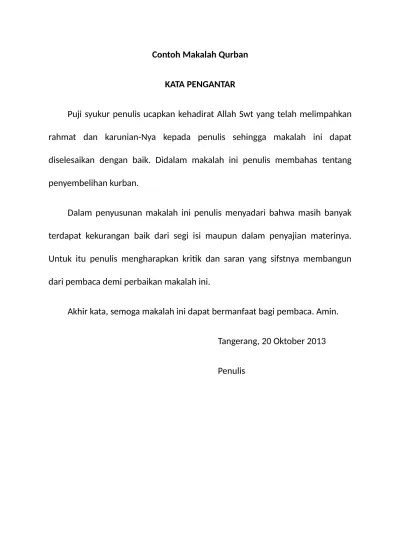 Contoh Makalah Qurban

KATA PENGANTAR

Puji syukur penulis ucapkan kehadirat Allah Swt yang telah melimpahkan rahmat dan karunian-Nya kepada penulis sehingga makalah ini dapat diselesaikan dengan baik. Didalam makalah ini penulis membahas tentang penyembelihan kurban.

Dalam penyusunan makalah ini penulis menyadari bahwa masih banyak terdapat kekurangan baik dari segi isi maupun dalam penyajian materinya. Untuk itu penulis mengharapkan kritik dan saran yang sifstnya membangun dari pembaca demi perbaikan makalah ini.

Akhir kata, semoga makalah ini dapat bermanfaat bagi pembaca. Amin.

Tangerang, 20 Oktober 2013

Penulis